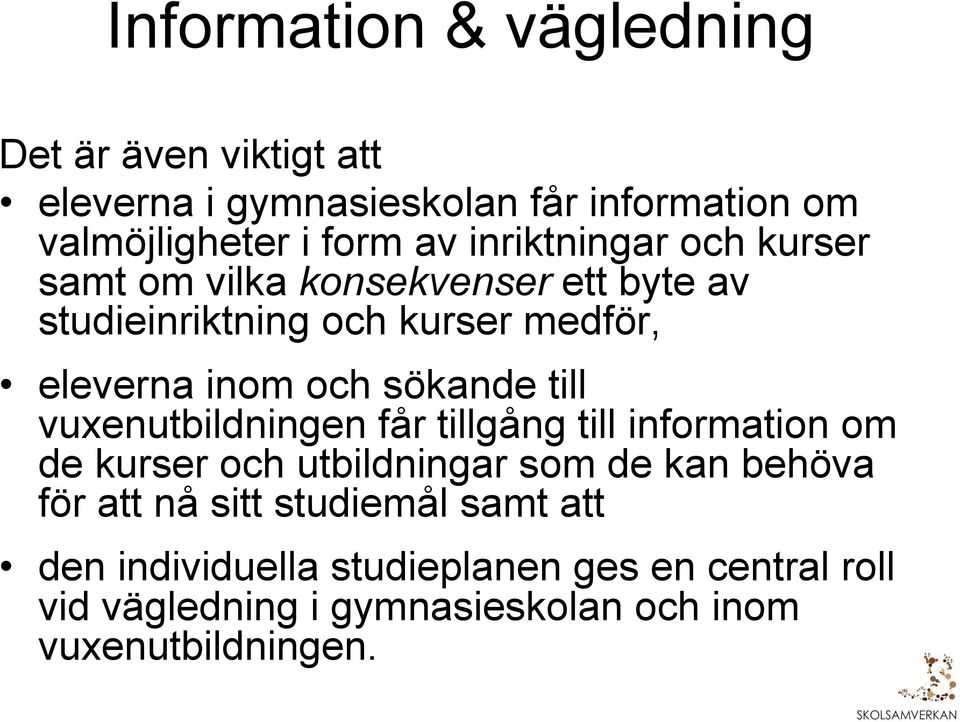 Information & vägledning

Det är även viktigt att

• eleverna i gymnasieskolan får information om valmöjligheter i form av inriktningar och kurser samt om vilka konsekvenser ett byte av studieinriktning och kurser medför,

• eleverna inom och sökande till vuxenutbildningen får tillgång till information om de kurser och utbildningar som de kan behöva för att nå sitt studiemål samt att

• den individuella studieplanen ges en central roll vid vägledning i gymnasieskolan och inom vuxenutbildningen.

SKOLSAMVERKAN